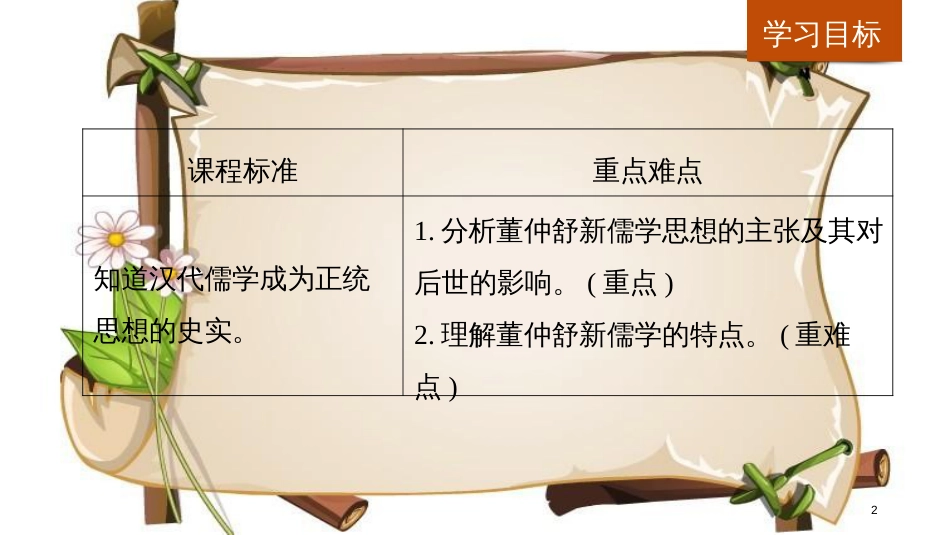 学习目标

| 课程标准 | 重点难点 |
|---|---|
| 知道汉代儒学成为正统思想的史实。 | 1. 分析董仲舒新儒学思想的主张及其对后世的影响。 ( 重点 ) 2. 理解董仲舒新儒学的特点。 ( 重难点 ) |

2